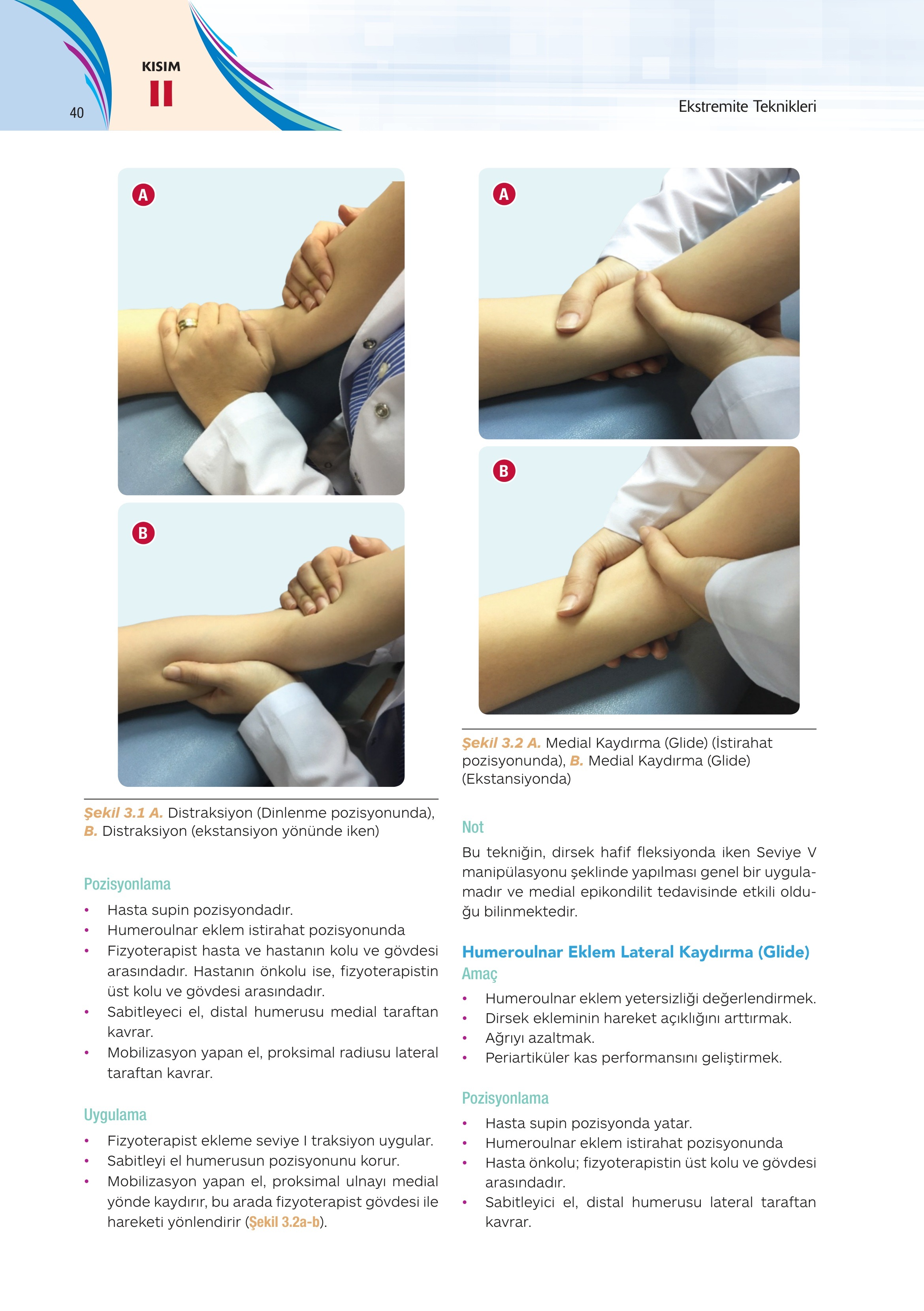 40

KISIM
II

Ekstremite Teknikleri

A

B

Şekil 3.1 A. Distraksiyon (Dinlenme pozisyonunda), B. Distraksiyon (ekstansiyon yönünde iken)

Pozisyonlama
• Hasta supin pozisyondadır.
• Humeroulnar eklem istirahat pozisyonunda
• Fizyoterapist hasta ve hastanın kolu ve gövdesi arasındadır. Hastanın önkolu ise, fizyoterapistin üst kolu ve gövdesi arasındadır.
• Sabitleyeci el, distal humerusu medial taraftan kavrar.
• Mobilizasyon yapan el, proksimal radiusu lateral taraftan kavrar.

Uygulama
• Fizyoterapist ekleme seviye I traksiyon uygular.
• Sabitleyi el humerusun pozisyonunu korur.
• Mobilizasyon yapan el, proksimal ulnayı medial yönde kaydırır, bu arada fizyoterapist gövdesi ile hareketi yönlendirir (Şekil 3.2a-b).

A

B

Şekil 3.2 A. Medial Kaydırma (Glide) (İstirahat pozisyonunda), B. Medial Kaydırma (Glide) (Ekstansiyonda)

Not
Bu tekniğin, dirsek hafif fleksiyonda iken Seviye V manipülasyonu şeklinde yapılması genel bir uygulamadır ve medial epikondilit tedavisinde etkili olduğu bilinmektedir.

Humeroulnar Eklem Lateral Kaydırma (Glide)
Amaç
• Humeroulnar eklem yetersizliği değerlendirmek.
• Dirsek ekleminin hareket açıklığını arttırmak.
• Ağrıyı azaltmak.
• Periartiküler kas performansını geliştirmek.

Pozisyonlama
• Hasta supin pozisyonda yatar.
• Humeroulnar eklem istirahat pozisyonunda
• Hasta önkolu; fizyoterapistin üst kolu ve gövdesi arasındadır.
• Sabitleyici el, distal humerusu lateral taraftan kavrar.